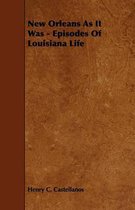 New Orleans As It Was - Episodes Of Louisiana Life

Henry C. Castellanos